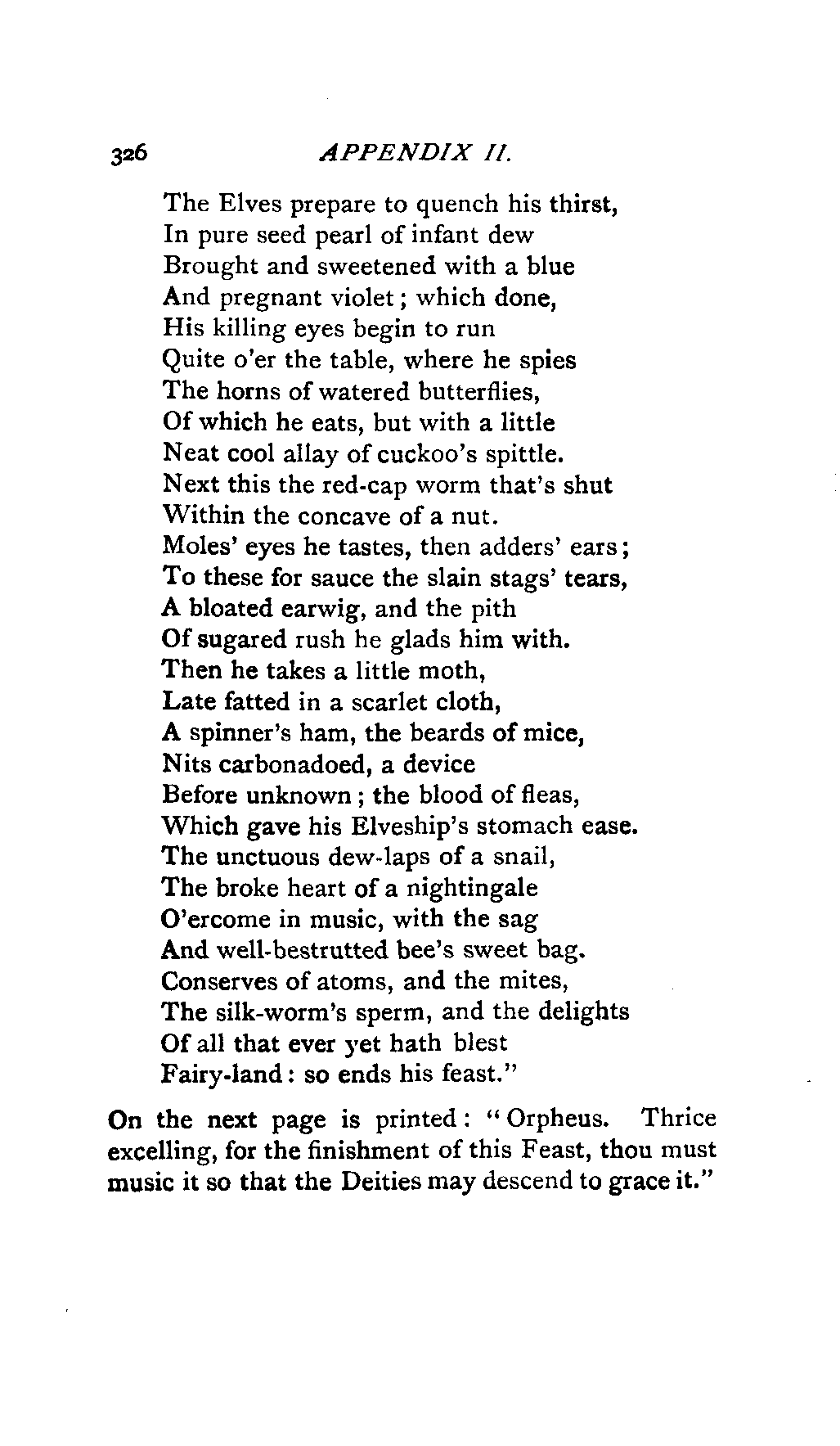 326 APPENDIX II.

The Elves prepare to quench his thirst,
In pure seed pearl of infant dew
Brought and sweetened with a blue
And pregnant violet; which done,
His killing eyes begin to run
Quite o'er the table, where he spies
The horns of watered butterflies,
Of which he eats, but with a little
Neat cool allay of cuckoo's spittle.
Next this the red-cap worm that's shut
Within the concave of a nut.
Moles' eyes he tastes, then adders' ears;
To these for sauce the slain stags' tears,
A bloated earwig, and the pith
Of sugared rush he glads him with.
Then he takes a little moth,
Late fatted in a scarlet cloth,
A spinner's ham, the beards of mice,
Nits carbonadoed, a device
Before unknown; the blood of fleas,
Which gave his Elveship's stomach ease.
The unctuous dew-laps of a snail,
The broke heart of a nightingale
O'ercome in music, with the sag
And well-bestrutted bee's sweet bag.
Conserves of atoms, and the mites,
The silk-worm's sperm, and the delights
Of all that ever yet hath blest
Fairy-land: so ends his feast."

On the next page is printed: "Orpheus. Thrice excelling, for the finishment of this Feast, thou must music it so that the Deities may descend to grace it."